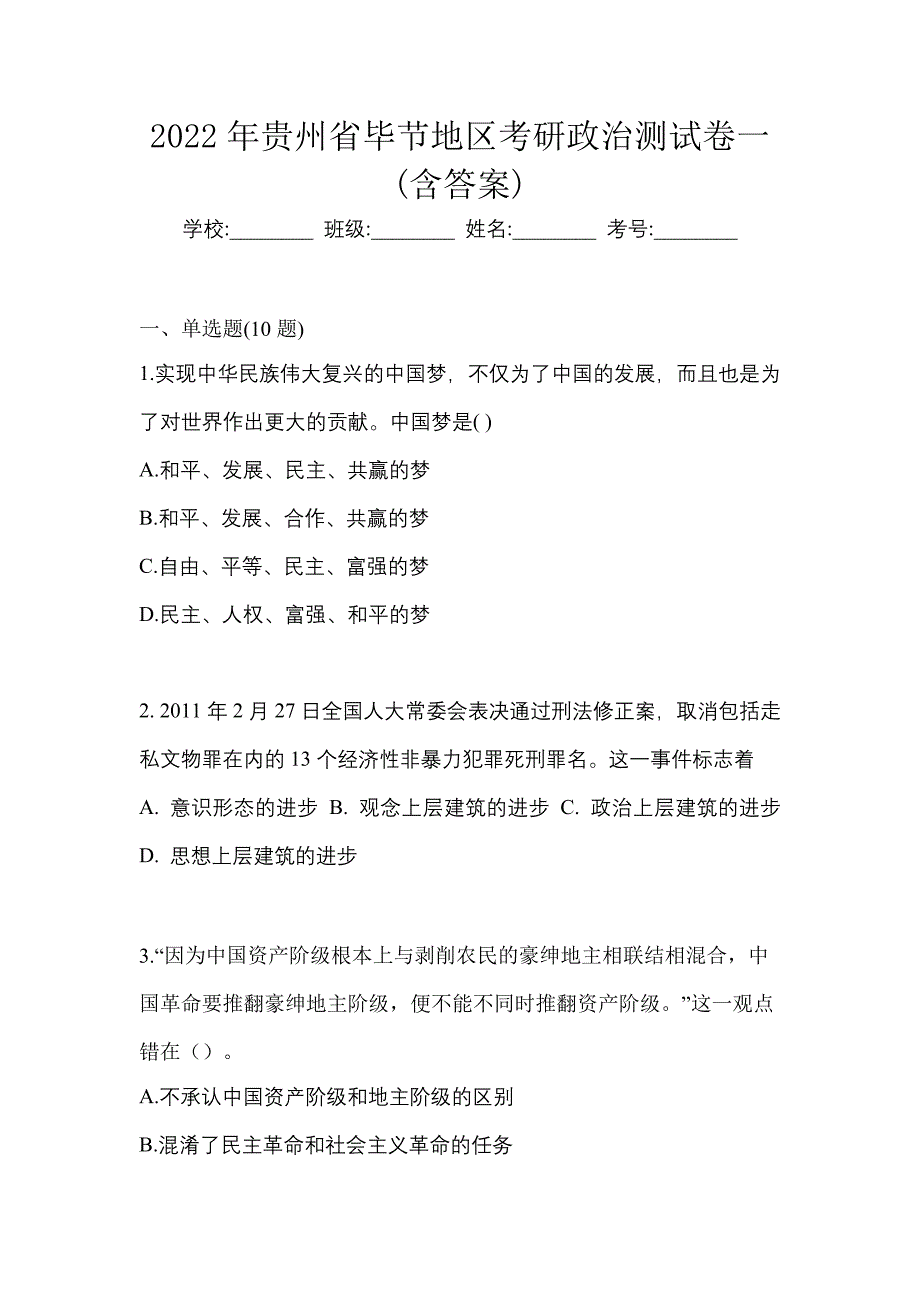 2022 年贵州省毕节地区考研政治测试卷一(含答案)

学校:________ 班级:________ 姓名:________ 考号:________

一、单选题(10 题)

1.实现中华民族伟大复兴的中国梦，不仅为了中国的发展，而且也是为了对世界作出更大的贡献。中国梦是( )

A.和平、发展、民主、共赢的梦

B.和平、发展、合作、共赢的梦

C.自由、平等、民主、富强的梦

D.民主、人权、富强、和平的梦

2. 2011 年 2 月 27 日全国人大常委会表决通过刑法修正案，取消包括走私文物罪在内的 13 个经济性非暴力犯罪死刑罪名。这一事件标志着

A. 意识形态的进步 B. 观念上层建筑的进步 C. 政治上层建筑的进步 D. 思想上层建筑的进步

3.“因为中国资产阶级根本上与剥削农民的豪绅地主相联结相混合，中国革命要推翻豪绅地主阶级，便不能不同时推翻资产阶级。”这一观点错在（）。

A.不承认中国资产阶级和地主阶级的区别

B.混淆了民主革命和社会主义革命的任务